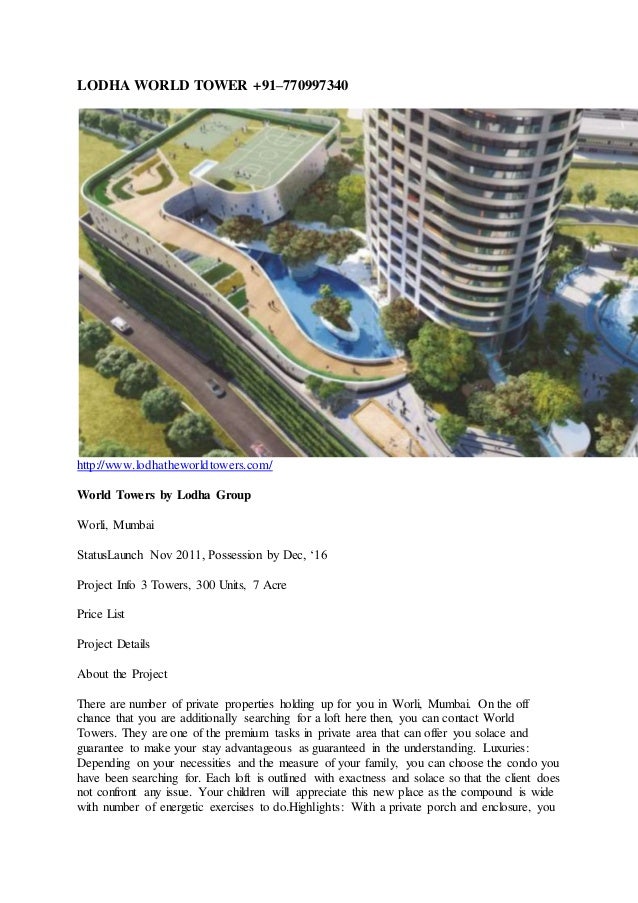 LODHA WORLD TOWER +91–770997340

http://www.lodhatheworldtowers.com/

World Towers by Lodha Group

Worli, Mumbai

StatusLaunch Nov 2011, Possession by Dec, ‘16

Project Info 3 Towers, 300 Units, 7 Acre

Price List

Project Details

About the Project

There are number of private properties holding up for you in Worli, Mumbai. On the off chance that you are additionally searching for a loft here then, you can contact World Towers. They are one of the premium tasks in private area that can offer you solace and guarantee to make your stay advantageous as guaranteed in the understanding. Luxuries: Depending on your necessities and the measure of your family, you can choose the condo you have been searching for. Each loft is outlined with exactness and solace so that the client does not confront any issue. Your children will appreciate this new place as the compound is wide with number of energetic exercises to do.Highlights: With a private porch and enclosure, you